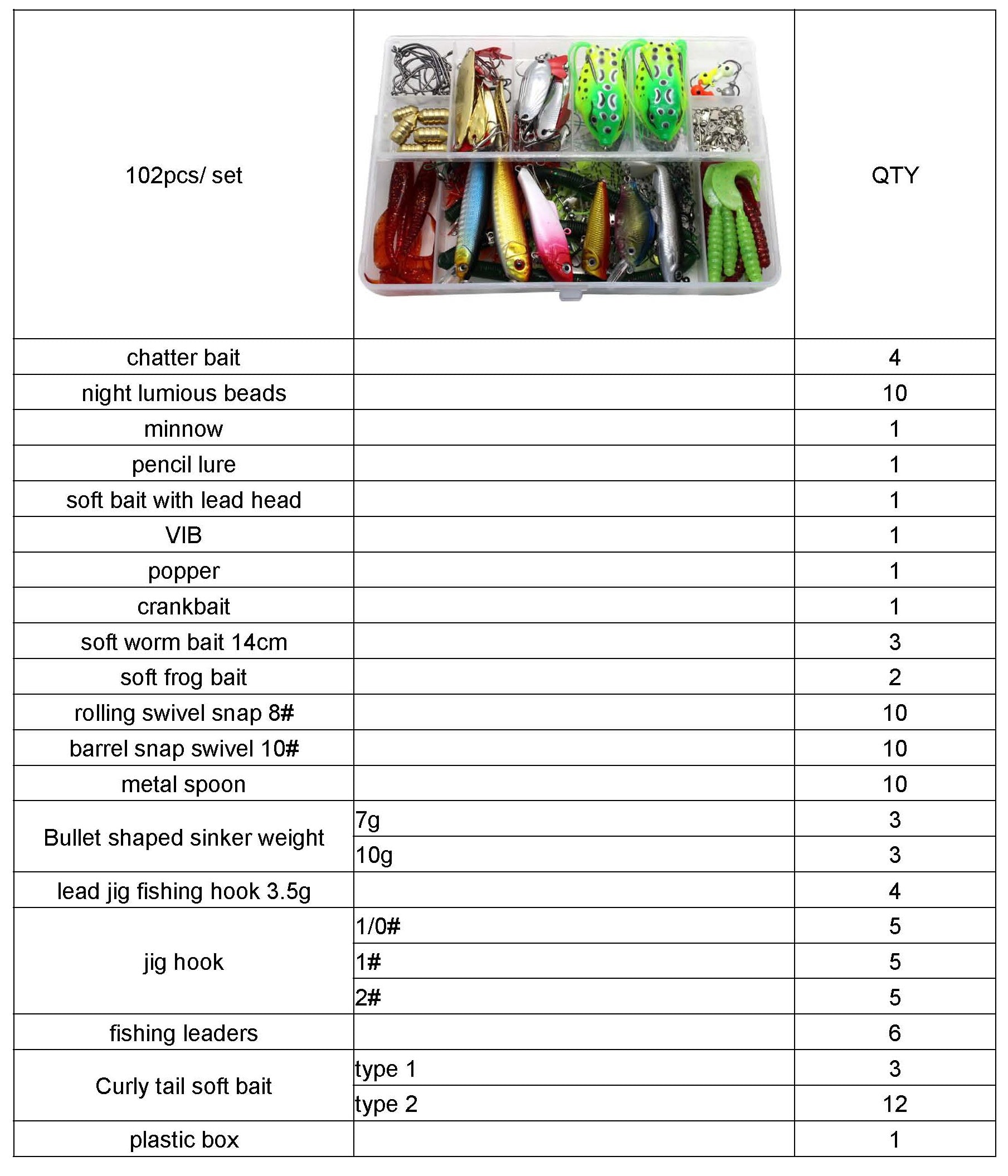 | 102pcs/ set | | QTY |
|---|---|---|
| chatter bait | | 4 |
| night lumious beads | | 10 |
| minnow | | 1 |
| pencil lure | | 1 |
| soft bait with lead head | | 1 |
| VIB | | 1 |
| popper | | 1 |
| crankbait | | 1 |
| soft worm bait 14cm | | 3 |
| soft frog bait | | 2 |
| rolling swivel snap 8# | | 10 |
| barrel snap swivel 10# | | 10 |
| metal spoon | | 10 |
| Bullet shaped sinker weight | 7g | 3 |
| | 10g | 3 |
| lead jig fishing hook 3.5g | | 4 |
| jig hook | 1/0# | 5 |
| | 1# | 5 |
| | 2# | 5 |
| fishing leaders | | 6 |
| Curly tail soft bait | type 1 | 3 |
| | type 2 | 12 |
| plastic box | | 1 |